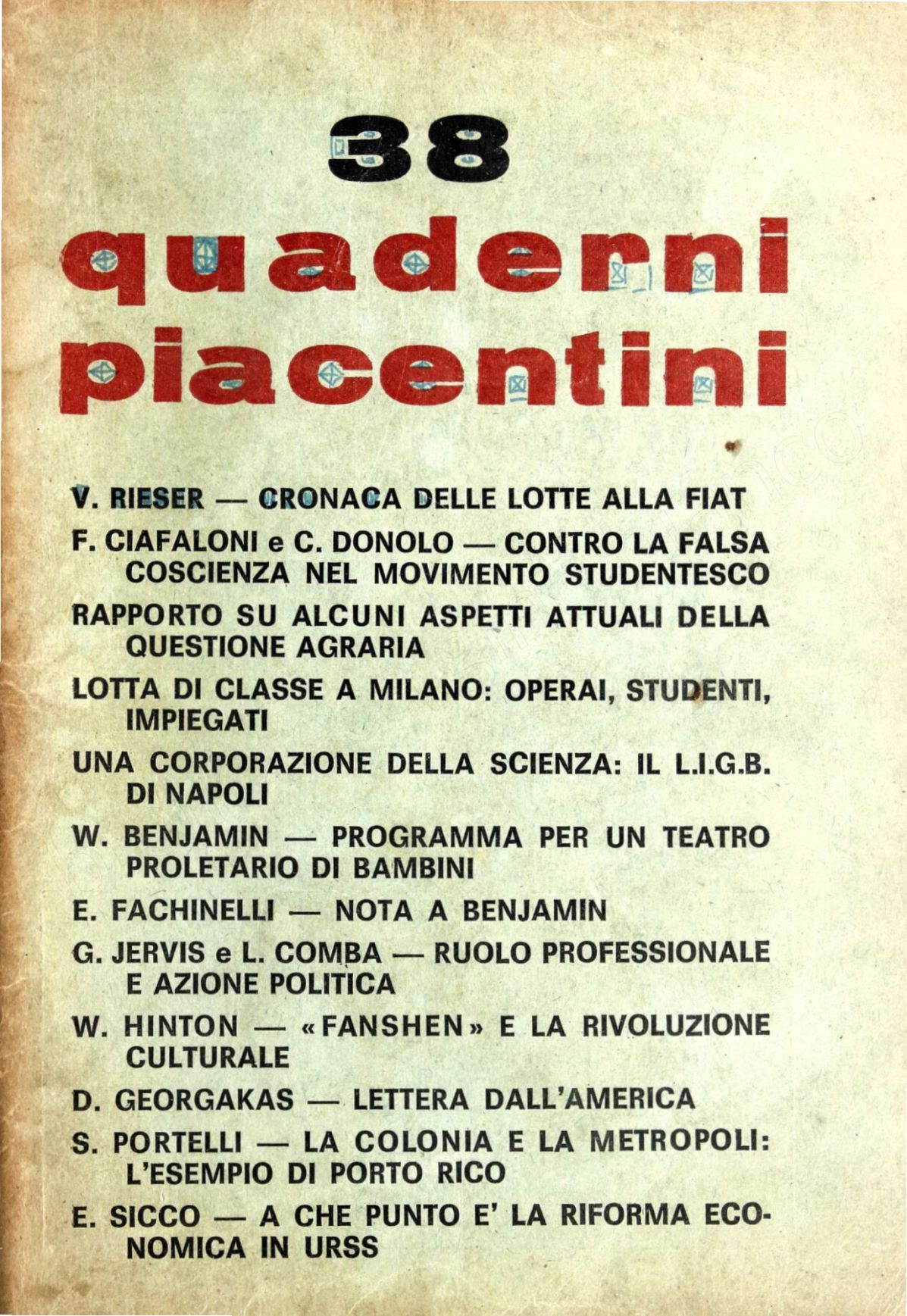 38

quaderni piacentini

V. RIESER — CRONACA DELLE LOTTE ALLA FIAT

F. CIAFALONI e C. DONOLO — CONTRO LA FALSA COSCIENZA NEL MOVIMENTO STUDENTESCO

RAPPORTO SU ALCUNI ASPETTI ATTUALI DELLA QUESTIONE AGRARIA

LOTTA DI CLASSE A MILANO: OPERAI, STUDENTI, IMPIEGATI

UNA CORPORAZIONE DELLA SCIENZA: IL L.I.G.B. DI NAPOLI

W. BENJAMIN — PROGRAMMA PER UN TEATRO PROLETARIO DI BAMBINI

E. FACHINELLI — NOTA A BENJAMIN

G. JERVIS e L. COMBA — RUOLO PROFESSIONALE E AZIONE POLITICA

W. HINTON — «FANSHEN» E LA RIVOLUZIONE CULTURALE

D. GEORGAKAS — LETTERA DALL'AMERICA

S. PORTELLI — LA COLONIA E LA METROPOLI: L'ESEMPIO DI PORTO RICO

E. SICCO — A CHE PUNTO E' LA RIFORMA ECONOMICA IN URSS